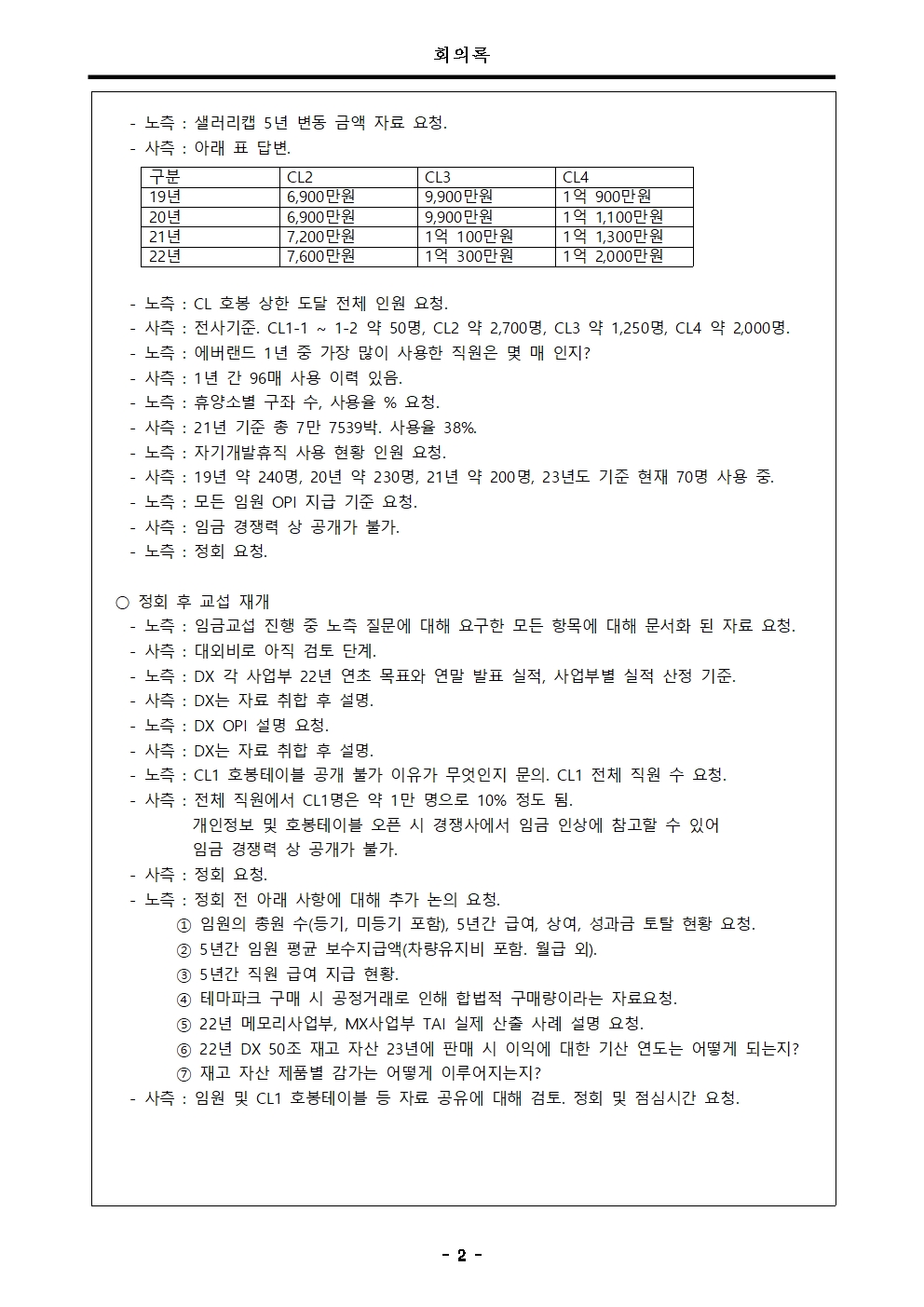 회의록

- 노측 : 샐러리캡 5년 변동 금액 자료 요청.
- 사측 : 아래 표 답변.

| 구분 | CL2 | CL3 | CL4 |
|---|---|---|---|
| 19년 | 6,900만원 | 9,900만원 | 1억 900만원 |
| 20년 | 6,900만원 | 9,900만원 | 1억 1,100만원 |
| 21년 | 7,200만원 | 1억 100만원 | 1억 1,300만원 |
| 22년 | 7,600만원 | 1억 300만원 | 1억 2,000만원 |

- 노측 : CL 호봉 상한 도달 전체 인원 요청.
- 사측 : 전사기준. CL1-1 ~ 1-2 약 50명, CL2 약 2,700명, CL3 약 1,250명, CL4 약 2,000명.
- 노측 : 에버랜드 1년 중 가장 많이 사용한 직원은 몇 매 인지?
- 사측 : 1년 간 96매 사용 이력 있음.
- 노측 : 휴양소별 구좌 수, 사용율 % 요청.
- 사측 : 21년 기준 총 7만 7539박. 사용율 38%.
- 노측 : 자기개발휴직 사용 현황 인원 요청.
- 사측 : 19년 약 240명, 20년 약 230명, 21년 약 200명, 23년도 기준 현재 70명 사용 중.
- 노측 : 모든 임원 OPI 지급 기준 요청.
- 사측 : 임금 경쟁력 상 공개가 불가.
- 노측 : 정회 요청.

○ 정회 후 교섭 재개
- 노측 : 임금교섭 진행 중 노측 질문에 대해 요구한 모든 항목에 대해 문서화 된 자료 요청.
- 사측 : 대외비로 아직 검토 단계.
- 노측 : DX 각 사업부 22년 연초 목표와 연말 발표 실적, 사업부별 실적 산정 기준.
- 사측 : DX는 자료 취합 후 설명.
- 노측 : DX OPI 설명 요청.
- 사측 : DX는 자료 취합 후 설명.
- 노측 : CL1 호봉테이블 공개 불가 이유가 무엇인지 문의. CL1 전체 직원 수 요청.
- 사측 : 전체 직원에서 CL1명은 약 1만 명으로 10% 정도 됨.
개인정보 및 호봉테이블 오픈 시 경쟁사에서 임금 인상에 참고할 수 있어
임금 경쟁력 상 공개가 불가.
- 사측 : 정회 요청.
- 노측 : 정회 전 아래 사항에 대해 추가 논의 요청.
① 임원의 총원 수(등기, 미등기 포함), 5년간 급여, 상여, 성과금 토탈 현황 요청.
② 5년간 임원 평균 보수지급액(차량유지비 포함. 월급 외).
③ 5년간 직원 급여 지급 현황.
④ 테마파크 구매 시 공정거래로 인해 합법적 구매량이라는 자료요청.
⑤ 22년 메모리사업부, MX사업부 TAI 실제 산출 사례 설명 요청.
⑥ 22년 DX 50조 재고 자산 23년에 판매 시 이익에 대한 기산 연도는 어떻게 되는지?
⑦ 재고 자산 제품별 감가는 어떻게 이루어지는지?
- 사측 : 임원 및 CL1 호봉테이블 등 자료 공유에 대해 검토. 정회 및 점심시간 요청.

- 2 -